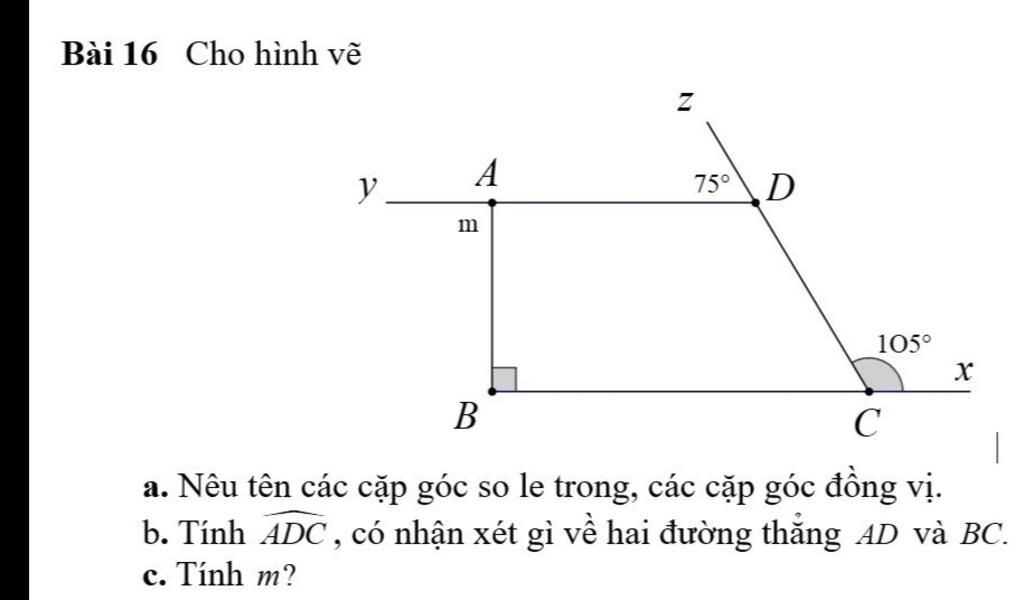 Bài 16 Cho hình vẽ

z
y A 75° D
m
105°
x
B C

a. Nêu tên các cặp góc so le trong, các cặp góc đồng vị.

b. Tính $\widehat{ADC}$, có nhận xét gì về hai đường thẳng $AD$ và $BC$.

c. Tính $m$?